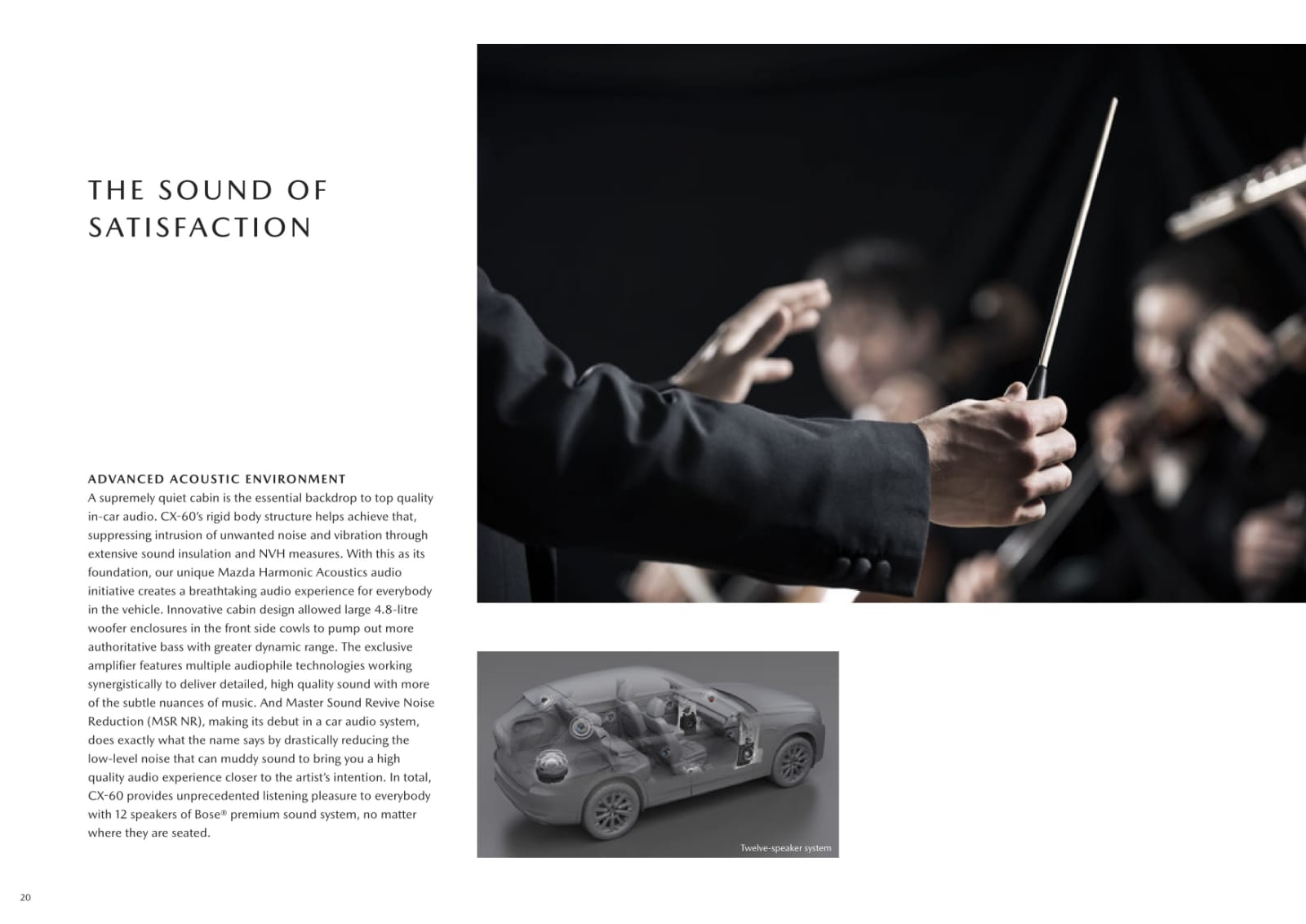 THE SOUND OF SATISFACTION

ADVANCED ACOUSTIC ENVIRONMENT
A supremely quiet cabin is the essential backdrop to top quality in-car audio. CX-60's rigid body structure helps achieve that, suppressing intrusion of unwanted noise and vibration through extensive sound insulation and NVH measures. With this as its foundation, our unique Mazda Harmonic Acoustics audio initiative creates a breathtaking audio experience for everybody in the vehicle. Innovative cabin design allowed large 4.8-litre woofer enclosures in the front side cowls to pump out more authoritative bass with greater dynamic range. The exclusive amplifier features multiple audiophile technologies working synergistically to deliver detailed, high quality sound with more of the subtle nuances of music. And Master Sound Revive Noise Reduction (MSR NR), making its debut in a car audio system, does exactly what the name says by drastically reducing the low-level noise that can muddy sound to bring you a high quality audio experience closer to the artist's intention. In total, CX-60 provides unprecedented listening pleasure to everybody with 12 speakers of Bose® premium sound system, no matter where they are seated.

Twelve-speaker system

20